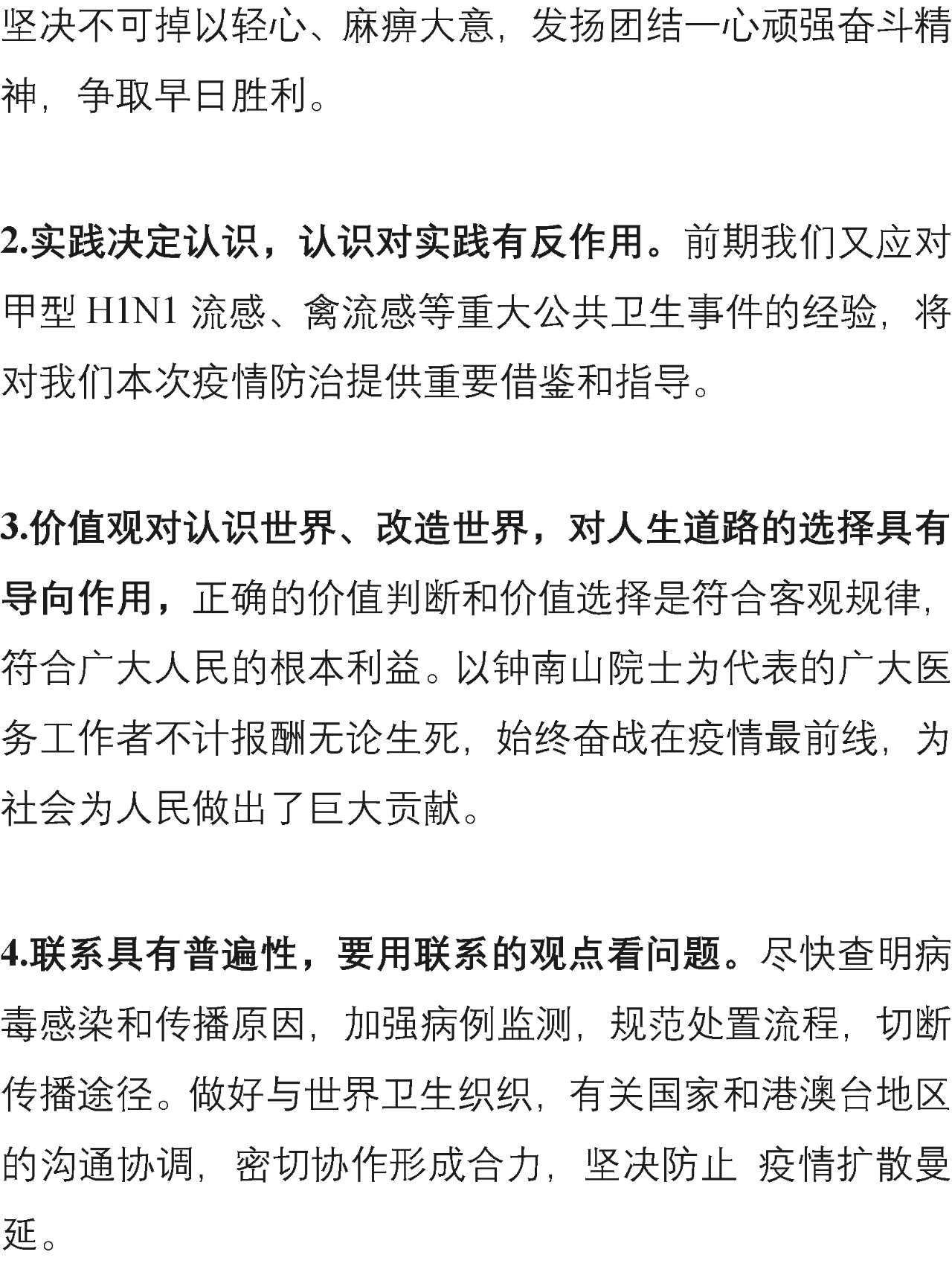 坚决不可掉以轻心、麻痹大意，发扬团结一心顽强奋斗精神，争取早日胜利。

2.实践决定认识，认识对实践有反作用。前期我们又应对甲型 H1N1 流感、禽流感等重大公共卫生事件的经验，将对我们本次疫情防治提供重要借鉴和指导。

3.价值观对认识世界、改造世界，对人生道路的选择具有导向作用，正确的价值判断和价值选择是符合客观规律，符合广大人民的根本利益。以钟南山院士为代表的广大医务工作者不计报酬无论生死，始终奋战在疫情最前线，为社会为人民做出了巨大贡献。

4.联系具有普遍性，要用联系的观点看问题。尽快查明病毒感染和传播原因，加强病例监测，规范处置流程，切断传播途径。做好与世界卫生织织，有关国家和港澳台地区的沟通协调，密切协作形成合力，坚决防止 疫情扩散曼延。